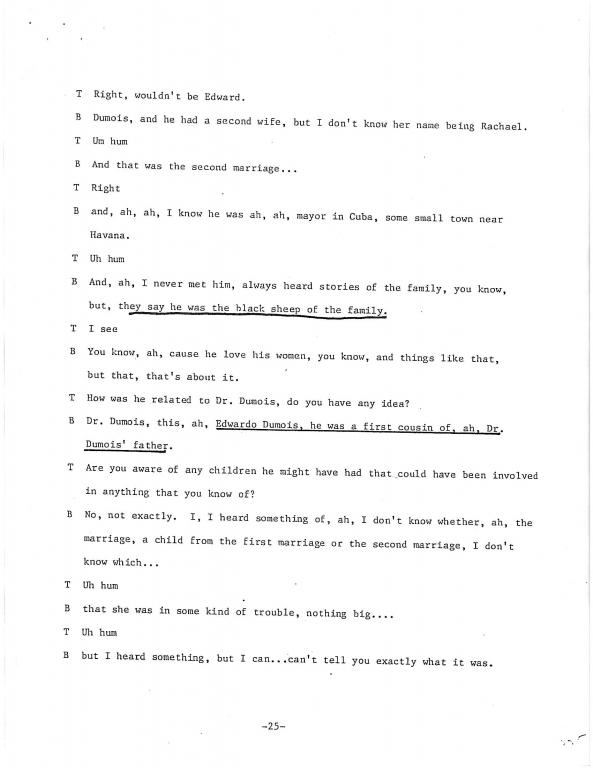 T Right, wouldn't be Edward.

B Dumois, and he had a second wife, but I don't know her name being Rachael.

T Um hum

B And that was the second marriage...

T Right

B and, ah, ah, I know he was ah, ah, mayor in Cuba, some small town near Havana.

T Uh hum

B And, ah, I never met him, always heard stories of the family, you know, but, they say he was the black sheep of the family.

T I see

B You know, ah, cause he love his women, you know, and things like that, but that, that's about it.

T How was he related to Dr. Dumois, do you have any idea?

B Dr. Dumois, this, ah, Edwardo Dumois, he was a first cousin of, ah, Dr. Dumois' father.

T Are you aware of any children he might have had that could have been involved in anything that you know of?

B No, not exactly. I, I heard something of, ah, I don't know whether, ah, the marriage, a child from the first marriage or the second marriage, I don't know which...

T Uh hum

B that she was in some kind of trouble, nothing big....

T Uh hum

B but I heard something, but I can...can't tell you exactly what it was.

-25-